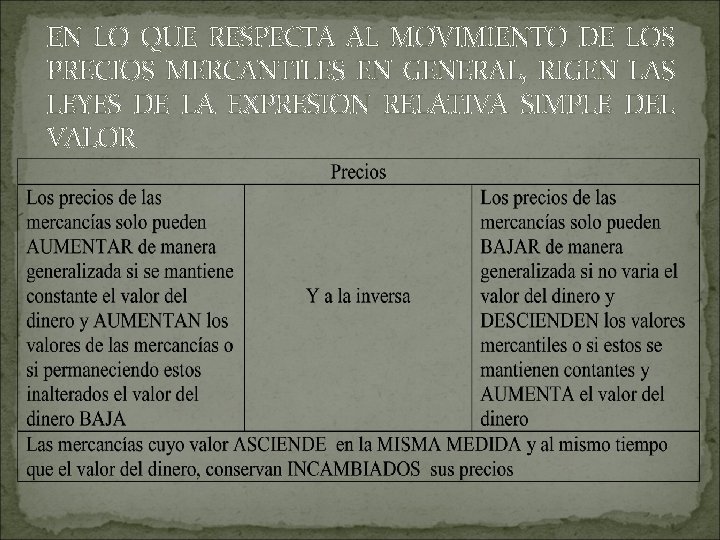 EN LO QUE RESPECTA AL MOVIMIENTO DE LOS PRECIOS MERCANTILES EN GENERAL, RIGEN LAS LEYES DE LA EXPRESION RELATIVA SIMPLE DEL VALOR

| Precios | | |
|---|---|---|
| Los precios de las mercancías solo pueden AUMENTAR de manera generalizada si se mantiene constante el valor del dinero y AUMENTAN los valores de las mercancías o si permaneciendo estos inalterados el valor del dinero BAJA | Y a la inversa | Los precios de las mercancías solo pueden BAJAR de manera generalizada si no varia el valor del dinero y DESCIENDEN los valores mercantiles o si estos se mantienen contantes y AUMENTA el valor del dinero |
| Las mercancías cuyo valor ASCIENDE en la MISMA MEDIDA y al mismo tiempo que el valor del dinero, conservan INCAMBIADOS sus precios | | |